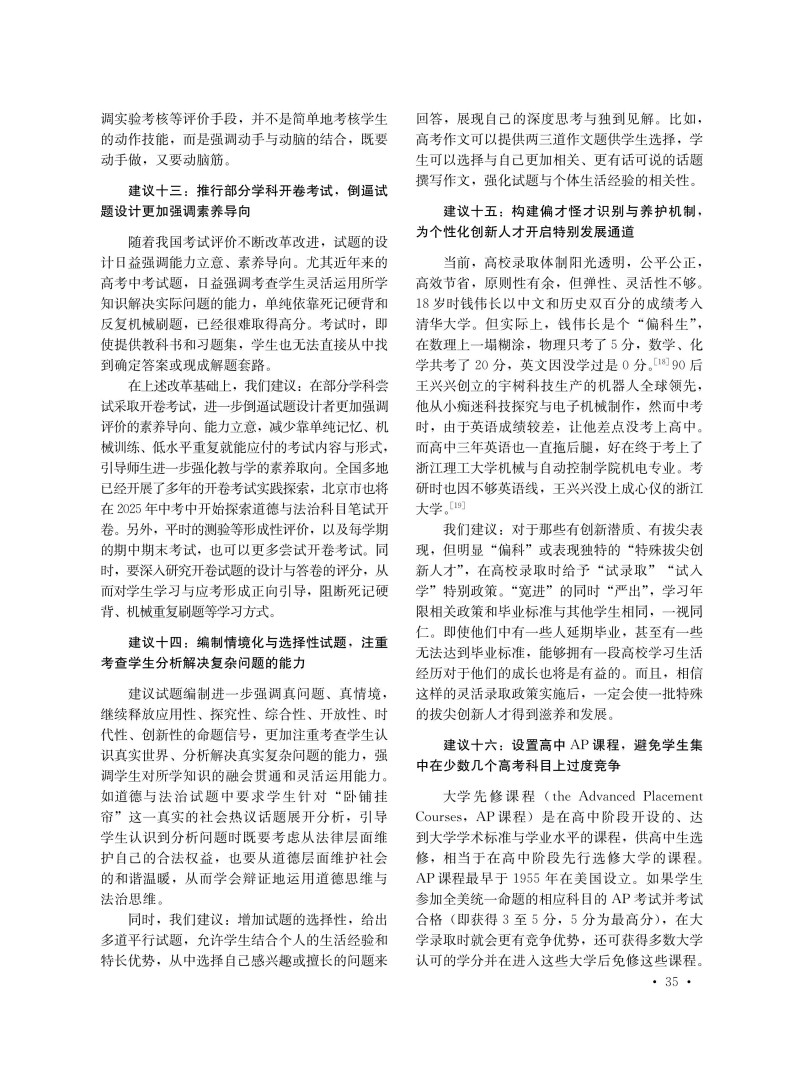 调实验考核等评价手段，并不是简单地考核学生的动作技能，而是强调动手与动脑的结合，既要动手做，又要动脑筋。

建议十三：推行部分学科开卷考试，倒逼试题设计更加强调素养导向

随着我国考试评价不断改革改进，试题的设计日益强调能力立意、素养导向。尤其近年来的高考中考试题，日益强调考查学生灵活运用所学知识解决实际问题的能力，单纯依靠死记硬背和反复机械刷题，已经很难取得高分。考试时，即使提供教科书和习题集，学生也无法直接从中找到确定答案或现成解题套路。

在上述改革基础上，我们建议：在部分学科尝试采取开卷考试，进一步倒逼试题设计者更加强调评价的素养导向、能力立意，减少靠单纯记忆、机械训练、低水平重复就能应付的考试内容与形式，引导师生进一步强化教与学的素养取向。全国多地已经开展了多年的开卷考试实践探索，北京市也将在 2025 年中考中开始探索道德与法治科目笔试开卷。另外，平时的测验等形成性评价，以及每学期的期中期末考试，也可以更多尝试开卷考试。同时，要深入研究开卷试题的设计与答卷的评分，从而对学生学习与应考形成正向引导，阻断死记硬背、机械重复刷题等学习方式。

建议十四：编制情境化与选择性试题，注重考查学生分析解决复杂问题的能力

建议试题编制进一步强调真问题、真情境，继续释放应用性、探究性、综合性、开放性、时代性、创新性的命题信号，更加注重考查学生认识真实世界、分析解决真实复杂问题的能力，强调学生对所学知识的融会贯通和灵活运用能力。如道德与法治试题中要求学生针对“卧铺挂帘”这一真实的社会热议话题展开分析，引导学生认识到分析问题时既要考虑从法律层面维护自己的合法权益，也要从道德层面维护社会的和谐温暖，从而学会辩证地运用道德思维与法治思维。

同时，我们建议：增加试题的选择性，给出多道平行试题，允许学生结合个人的生活经验和特长优势，从中选择自己感兴趣或擅长的问题来回答，展现自己的深度思考与独到见解。比如，高考作文可以提供两三道作文题供学生选择，学生可以选择与自己更加相关、更有话可说的话题撰写作文，强化试题与个体生活经验的相关性。

建议十五：构建偏才怪才识别与养护机制，为个性化创新人才开启特别发展通道

当前，高校录取体制阳光透明，公平公正，高效节省，原则性有余，但弹性、灵活性不够。18 岁时钱伟长以中文和历史双百分的成绩考入清华大学。但实际上，钱伟长是个“偏科生”，在数理上一塌糊涂，物理只考了 5 分，数学、化学共考了 20 分，英文因没学过是 0 分。$^{[18]}$ 90 后王兴兴创立的宇树科技生产的机器人全球领先，他从小痴迷科技探究与电子机械制作，然而中考时，由于英语成绩较差，让他差点没考上高中。而高中三年英语也一直拖后腿，好在终于考上了浙江理工大学机械与自动控制学院机电专业。考研时也因不够英语线，王兴兴没上成心仪的浙江大学。$^{[19]}$

我们建议：对于那些有创新潜质、有拔尖表现，但明显“偏科”或表现独特的“特殊拔尖创新人才”，在高校录取时给予“试录取”“试入学”特别政策。“宽进”的同时“严出”，学习年限相关政策和毕业标准与其他学生相同，一视同仁。即使他们中有一些人延期毕业，甚至有一些无法达到毕业标准，能够拥有一段高校学习生活经历对于他们的成长也将是有益的。而且，相信这样的灵活录取政策实施后，一定会使一批特殊的拔尖创新人才得到滋养和发展。

建议十六：设置高中 AP 课程，避免学生集中在少数几个高考科目上过度竞争

大学先修课程（the Advanced Placement Courses，AP 课程）是在高中阶段开设的、达到大学学术标准与学业水平的课程，供高中生选修，相当于在高中阶段先行选修大学的课程。AP 课程最早于 1955 年在美国设立。如果学生参加全美统一命题的相应科目的 AP 考试并考试合格（即获得 3 至 5 分，5 分为最高分），在大学录取时就会更有竞争优势，还可获得多数大学认可的学分并在进入这些大学后免修这些课程。

· 35 ·